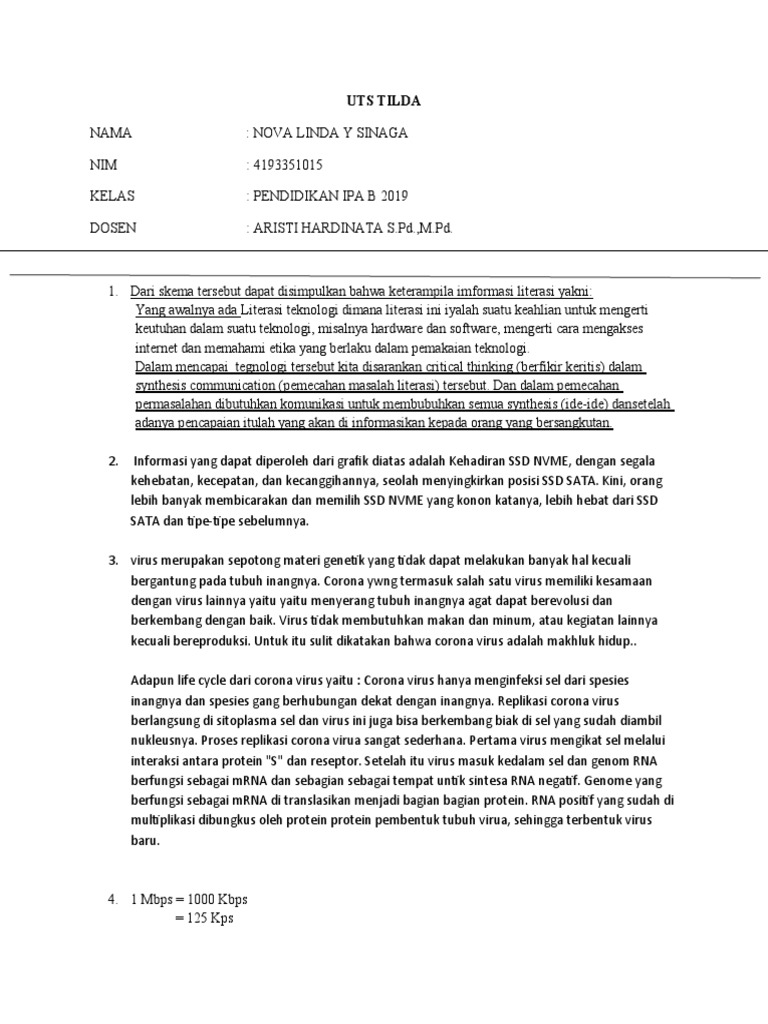 UTS TILDA

NAMA : NOVA LINDA Y SINAGA

NIM : 4193351015

KELAS : PENDIDIKAN IPA B 2019

DOSEN : ARISTI HARDINATA S.Pd.,M.Pd.

1. Dari skema tersebut dapat disimpulkan bahwa keterampila imformasi literasi yakni:
Yang awalnya ada Literasi teknologi dimana literasi ini iyalah suatu keahlian untuk mengerti keutuhan dalam suatu teknologi, misalnya hardware dan software, mengerti cara mengakses internet dan memahami etika yang berlaku dalam pemakaian teknologi.
Dalam mencapai tegnologi tersebut kita disarankan critical thinking (berfikir keritis) dalam synthesis communication (pemecahan masalah literasi) tersebut. Dan dalam pemecahan permasalahan dibutuhkan komunikasi untuk membubuhkan semua synthesis (ide-ide) dansetelah adanya pencapaian itulah yang akan di informasikan kepada orang yang bersangkutan.

2. Informasi yang dapat diperoleh dari grafik diatas adalah Kehadiran SSD NVME, dengan segala kehebatan, kecepatan, dan kecanggihannya, seolah menyingkirkan posisi SSD SATA. Kini, orang lebih banyak membicarakan dan memilih SSD NVME yang konon katanya, lebih hebat dari SSD SATA dan tipe-tipe sebelumnya.

3. virus merupakan sepotong materi genetik yang tidak dapat melakukan banyak hal kecuali bergantung pada tubuh inangnya. Corona ywng termasuk salah satu virus memiliki kesamaan dengan virus lainnya yaitu yaitu menyerang tubuh inangnya agat dapat berevolusi dan berkembang dengan baik. Virus tidak membutuhkan makan dan minum, atau kegiatan lainnya kecuali bereproduksi. Untuk itu sulit dikatakan bahwa corona virus adalah makhluk hidup..

Adapun life cycle dari corona virus yaitu : Corona virus hanya menginfeksi sel dari spesies inangnya dan spesies gang berhubungan dekat dengan inangnya. Replikasi corona virus berlangsung di sitoplasma sel dan virus ini juga bisa berkembang biak di sel yang sudah diambil nukleusnya. Proses replikasi corona virua sangat sederhana. Pertama virus mengikat sel melalui interaksi antara protein "S" dan reseptor. Setelah itu virus masuk kedalam sel dan genom RNA berfungsi sebagai mRNA dan sebagian sebagai tempat untik sintesa RNA negatif. Genome yang berfungsi sebagai mRNA di translasikan menjadi bagian bagian protein. RNA positif yang sudah di multiplikasi dibungkus oleh protein protein pembentuk tubuh virua, sehingga terbentuk virus baru.

4. 1 Mbps = 1000 Kbps
= 125 Kps